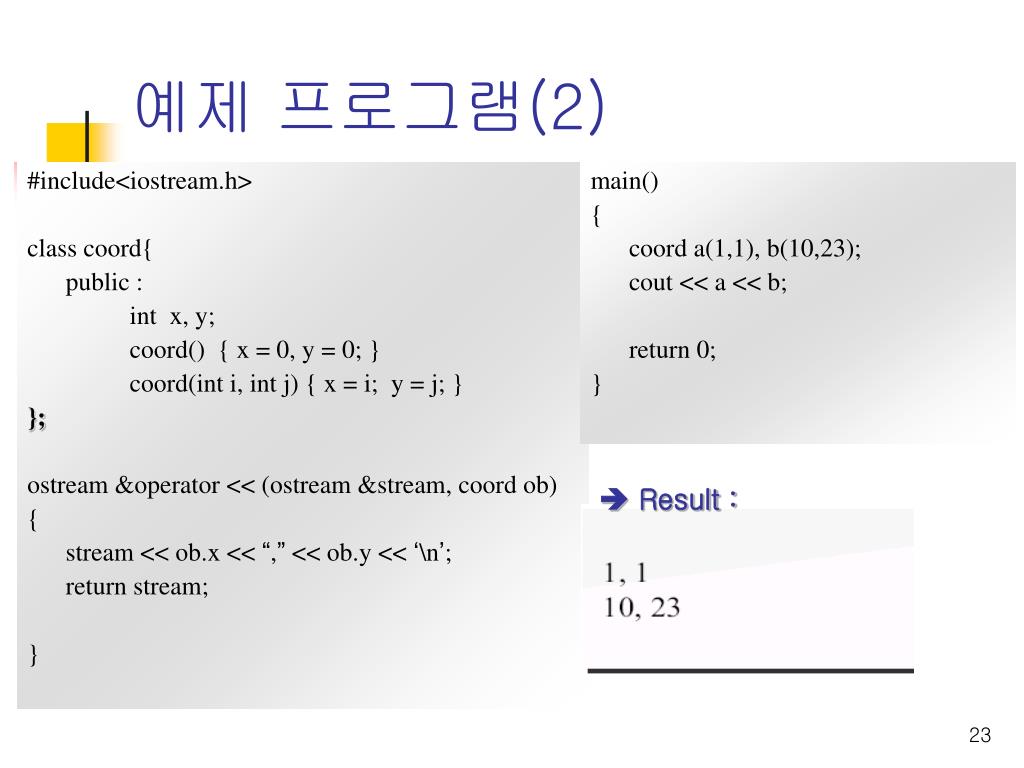 예제 프로그램(2)

#include<iostream.h>

class coord{
public :
int x, y;
coord() { x = 0, y = 0; }
coord(int i, int j) { x = i; y = j; }
};

ostream &operator << (ostream &stream, coord ob)
{
stream << ob.x << “,” << ob.y << ‘\n’;
return stream;

}

main()
{
coord a(1,1), b(10,23);
cout << a << b;

return 0;
}

➔ Result :

1, 1
10, 23

23